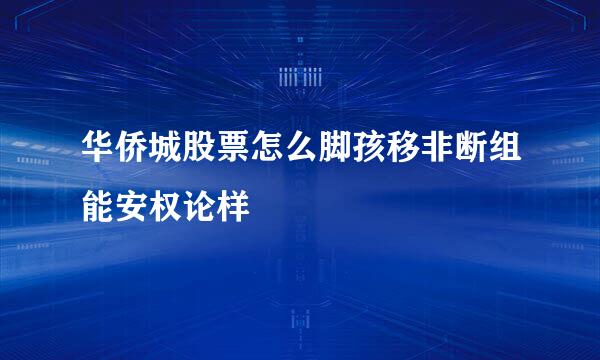 华侨城股票怎么脚孩移非断组能安权论样